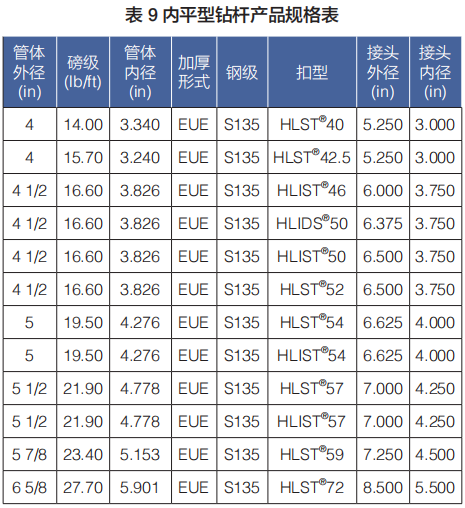 表9内平型钻杆产品规格表

| 管体外径(in) | 磅级(lb/ft) | 管体内径(in) | 加厚形式 | 钢级 | 扣型 | 接头外径(in) | 接头内径(in) |
|---|---|---|---|---|---|---|---|
| 4 | 14.00 | 3.340 | EUE | S135 | HLST®40 | 5.250 | 3.000 |
| 4 | 15.70 | 3.240 | EUE | S135 | HLST®42.5 | 5.250 | 3.000 |
| 4 1/2 | 16.60 | 3.826 | EUE | S135 | HLIST®46 | 6.000 | 3.750 |
| 4 1/2 | 16.60 | 3.826 | EUE | S135 | HLIDS®50 | 6.375 | 3.750 |
| 4 1/2 | 16.60 | 3.826 | EUE | S135 | HLIST®50 | 6.500 | 3.750 |
| 4 1/2 | 16.60 | 3.826 | EUE | S135 | HLST®52 | 6.500 | 3.750 |
| 5 | 19.50 | 4.276 | EUE | S135 | HLST®54 | 6.625 | 4.000 |
| 5 | 19.50 | 4.276 | EUE | S135 | HLIST®54 | 6.625 | 4.000 |
| 5 1/2 | 21.90 | 4.778 | EUE | S135 | HLST®57 | 7.000 | 4.250 |
| 5 1/2 | 21.90 | 4.778 | EUE | S135 | HLIST®57 | 7.000 | 4.250 |
| 5 7/8 | 23.40 | 5.153 | EUE | S135 | HLST®59 | 7.250 | 4.500 |
| 6 5/8 | 27.70 | 5.901 | EUE | S135 | HLST®72 | 8.500 | 5.500 |